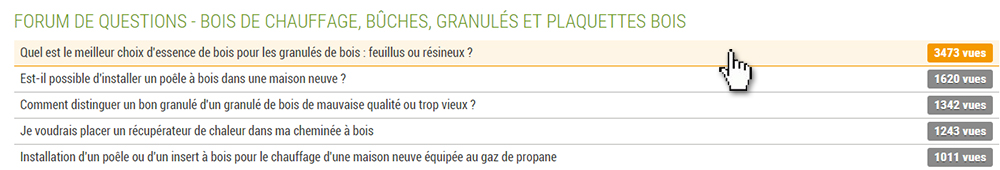 FORUM DE QUESTIONS - BOIS DE CHAUFFAGE, BÛCHES, GRANULÉS ET PLAQUETTES BOIS

Quel est le meilleur choix d'essence de bois pour les granulés de bois : feuillus ou résineux ? 3473 vues

Est-il possible d'installer un poêle à bois dans une maison neuve ? 1620 vues

Comment distinguer un bon granulé d'un granulé de bois de mauvaise qualité ou trop vieux ? 1342 vues

Je voudrais placer un récupérateur de chaleur dans ma cheminée à bois 1243 vues

Installation d'un poêle ou d'un insert à bois pour le chauffage d'une maison neuve équipée au gaz de propane 1011 vues